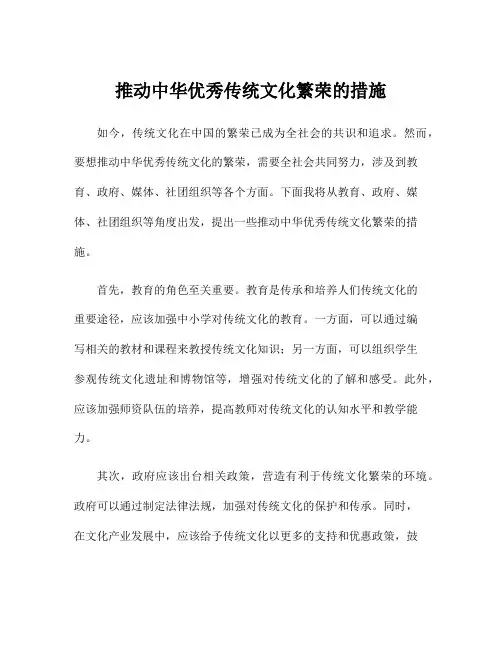 推动中华优秀传统文化繁荣的措施

如今，传统文化在中国的繁荣已成为全社会的共识和追求。然而，要想推动中华优秀传统文化的繁荣，需要全社会共同努力，涉及到教育、政府、媒体、社团组织等各个方面。下面我将从教育、政府、媒体、社团组织等角度出发，提出一些推动中华优秀传统文化繁荣的措施。

首先，教育的角色至关重要。教育是传承和培养人们传统文化的重要途径，应该加强中小学对传统文化的教育。一方面，可以通过编写相关的教材和课程来教授传统文化知识；另一方面，可以组织学生参观传统文化遗址和博物馆等，增强对传统文化的了解和感受。此外，应该加强师资队伍的培养，提高教师对传统文化的认知水平和教学能力。

其次，政府应该出台相关政策，营造有利于传统文化繁荣的环境。政府可以通过制定法律法规，加强对传统文化的保护和传承。同时，在文化产业发展中，应该给予传统文化以更多的支持和优惠政策，鼓